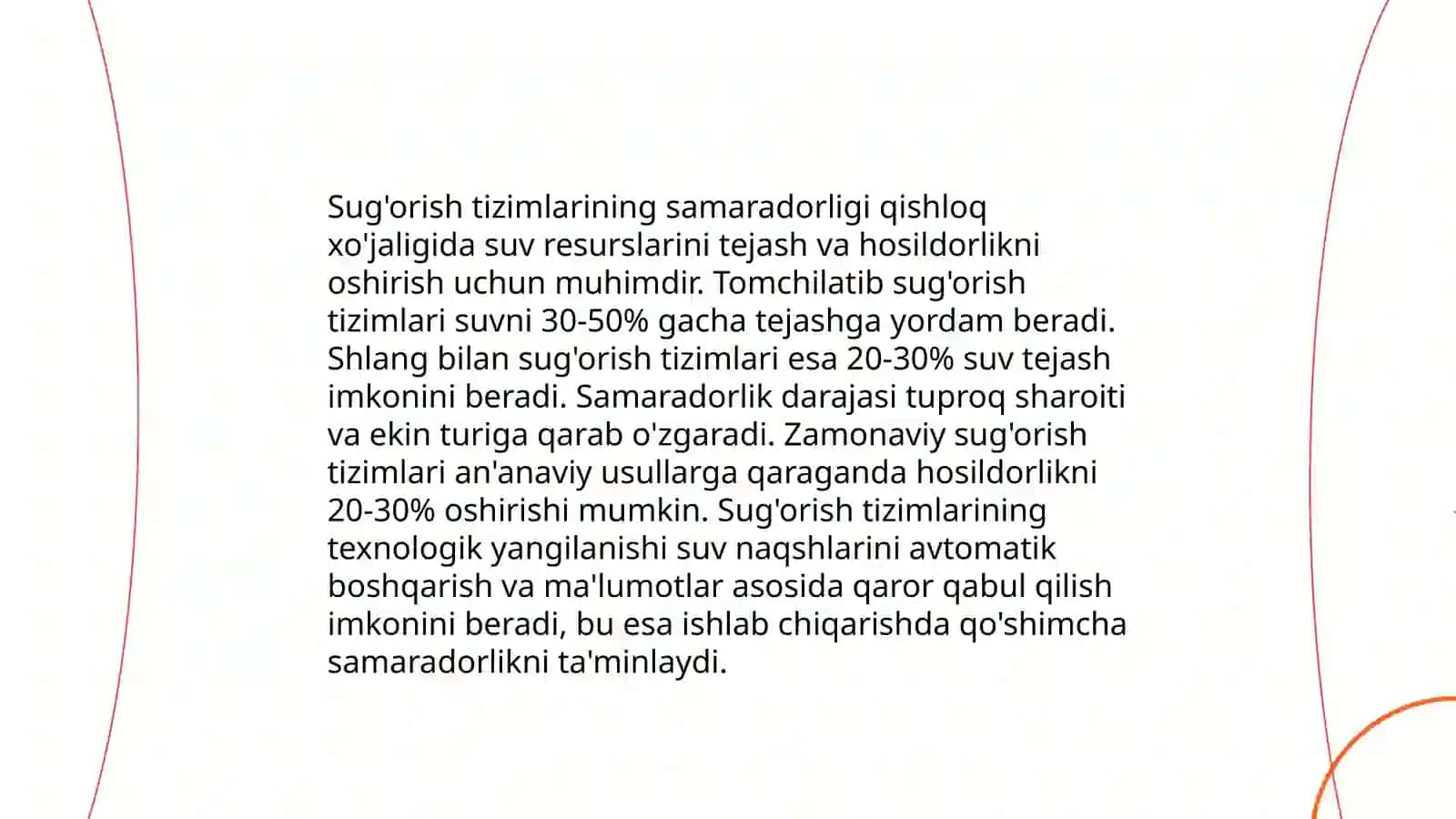 Sug'orish tizimlarining samaradorligi qishloq xo'jaligida suv resurslarini tejash va hosildorlikni oshirish uchun muhimdir. Tomchilatib sug'orish tizimlari suvni 30-50% gacha tejashga yordam beradi. Shlang bilan sug'orish tizimlari esa 20-30% suv tejash imkonini beradi. Samaradorlik darajasi tuproq sharoiti va ekin turiga qarab o'zgaradi. Zamonaviy sug'orish tizimlari an'anaviy usullarga qaraganda hosildorlikni 20-30% oshirishi mumkin. Sug'orish tizimlarining texnologik yangilanishi suv naqshlarini avtomatik boshqarish va ma'lumotlar asosida qaror qabul qilish imkonini beradi, bu esa ishlab chiqarishda qo'shimcha samaradorlikni ta'minlaydi.